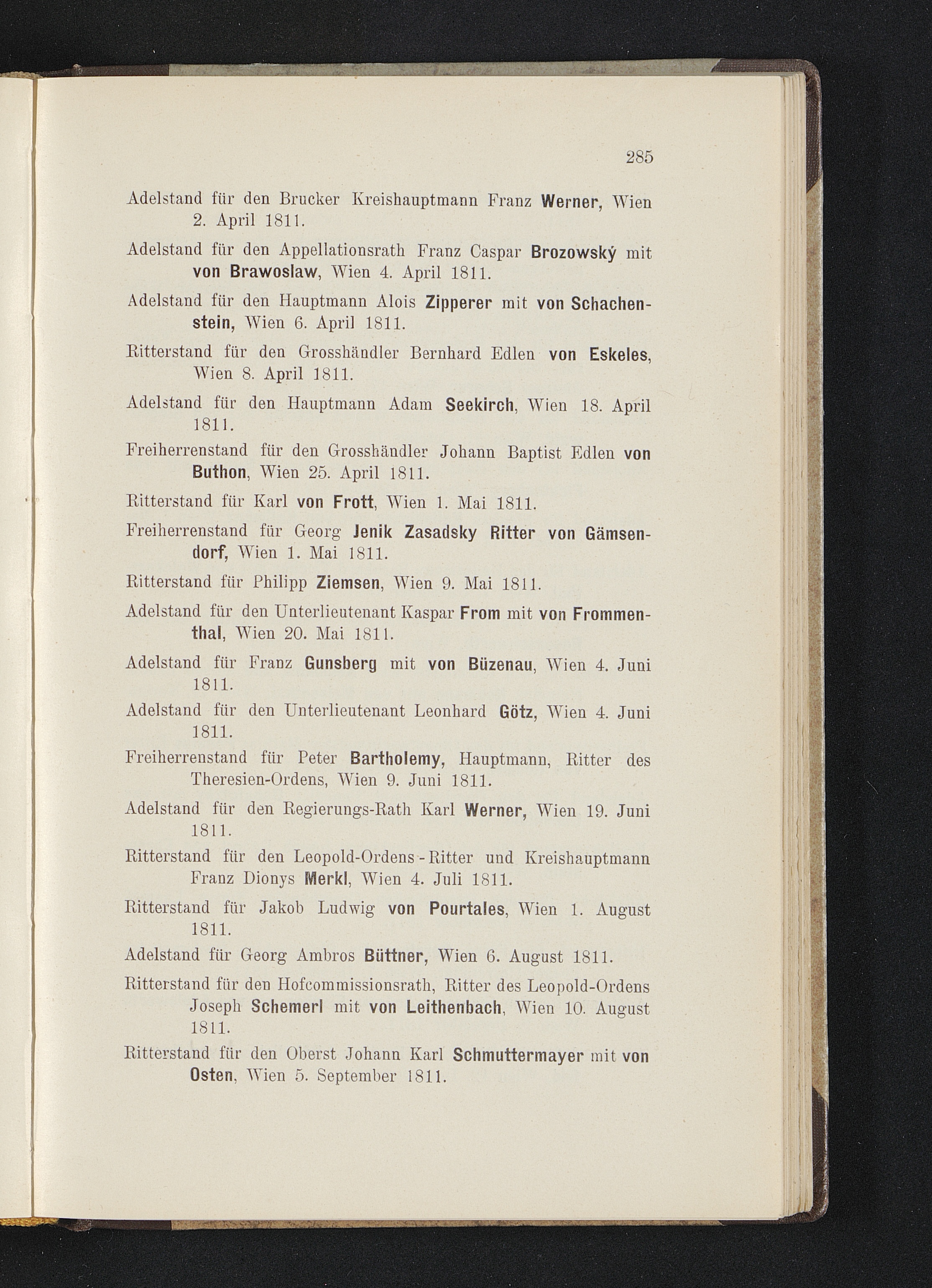 285

Adelstand für den Brucker Kreishauptmann Franz Werner, Wien 2. April 1811.

Adelstand für den Appellationsrath Franz Caspar Brozowský mit von Brawoslaw, Wien 4. April 1811.

Adelstand für den Hauptmann Alois Zipperer mit von Schachenstein, Wien 6. April 1811.

Ritterstand für den Grosshändler Bernhard Edlen von Eskeles, Wien 8. April 1811.

Adelstand für den Hauptmann Adam Seekirch, Wien 18. April 1811.

Freiherrenstand für den Grosshändler Johann Baptist Edlen von Buthon, Wien 25. April 1811.

Ritterstand für Karl von Frott, Wien 1. Mai 1811.

Freiherrenstand für Georg Jenik Zasadsky Ritter von Gämsendorf, Wien 1. Mai 1811.

Ritterstand für Philipp Ziemsen, Wien 9. Mai 1811.

Adelstand für den Unterlieutenant Kaspar From mit von Frommenthal, Wien 20. Mai 1811.

Adelstand für Franz Gunsberg mit von Büzenau, Wien 4. Juni 1811.

Adelstand für den Unterlieutenant Leonhard Götz, Wien 4. Juni 1811.

Freiherrenstand für Peter Bartholemy, Hauptmann, Ritter des Theresien-Ordens, Wien 9. Juni 1811.

Adelstand für den Regierungs-Rath Karl Werner, Wien 19. Juni 1811.

Ritterstand für den Leopold-Ordens-Ritter und Kreishauptmann Franz Dionys Merkl, Wien 4. Juli 1811.

Ritterstand für Jakob Ludwig von Pourtales, Wien 1. August 1811.

Adelstand für Georg Ambros Büttner, Wien 6. August 1811.

Ritterstand für den Hofcommissionsrath, Ritter des Leopold-Ordens Joseph Schemerl mit von Leithenbach, Wien 10. August 1811.

Ritterstand für den Oberst Johann Karl Schmuttermayer mit von Osten, Wien 5. September 1811.